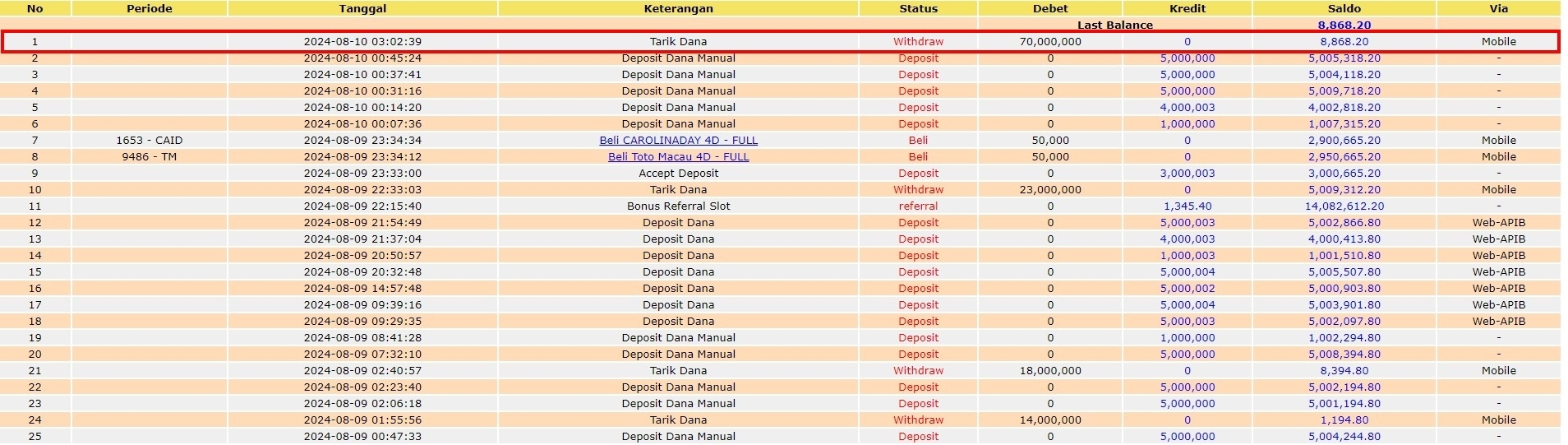 | No | Periode | Tanggal | Keterangan | Status | Debet | Kredit | Saldo | Via |
|---|---|---|---|---|---|---|---|---|
| | | | | | Last Balance | | 8,868.20 | |
| 1 | | 2024-08-10 03:02:39 | Tarik Dana | Withdraw | 70,000,000 | 0 | 8,868.20 | Mobile |
| 2 | | 2024-08-10 00:45:24 | Deposit Dana Manual | Deposit | 0 | 5,000,000 | 5,005,318.20 | - |
| 3 | | 2024-08-10 00:37:41 | Deposit Dana Manual | Deposit | 0 | 5,000,000 | 5,004,118.20 | - |
| 4 | | 2024-08-10 00:31:16 | Deposit Dana Manual | Deposit | 0 | 5,000,000 | 5,009,718.20 | - |
| 5 | | 2024-08-10 00:14:20 | Deposit Dana Manual | Deposit | 0 | 4,000,003 | 4,002,818.20 | - |
| 6 | | 2024-08-10 00:07:36 | Deposit Dana Manual | Deposit | 0 | 1,000,000 | 1,007,315.20 | - |
| 7 | 1653 - CAID | 2024-08-09 23:34:34 | Beli CAROLINADAY 4D - FULL | Beli | 50,000 | 0 | 2,900,665.20 | Mobile |
| 8 | 9486 - TM | 2024-08-09 23:34:12 | Beli Toto Macau 4D - FULL | Beli | 50,000 | 0 | 2,950,665.20 | Mobile |
| 9 | | 2024-08-09 23:33:00 | Accept Deposit | Deposit | 0 | 3,000,003 | 3,000,665.20 | - |
| 10 | | 2024-08-09 22:33:03 | Tarik Dana | Withdraw | 23,000,000 | 0 | 5,009,312.20 | Mobile |
| 11 | | 2024-08-09 22:15:40 | Bonus Referral Slot | referral | 0 | 1,345.40 | 14,082,612.20 | - |
| 12 | | 2024-08-09 21:54:49 | Deposit Dana | Deposit | 0 | 5,000,003 | 5,002,866.80 | Web-APIB |
| 13 | | 2024-08-09 21:37:04 | Deposit Dana | Deposit | 0 | 4,000,003 | 4,000,413.80 | Web-APIB |
| 14 | | 2024-08-09 20:50:57 | Deposit Dana | Deposit | 0 | 1,000,003 | 1,001,510.80 | Web-APIB |
| 15 | | 2024-08-09 20:32:48 | Deposit Dana | Deposit | 0 | 5,000,004 | 5,005,507.80 | Web-APIB |
| 16 | | 2024-08-09 14:57:48 | Deposit Dana | Deposit | 0 | 5,000,002 | 5,000,903.80 | Web-APIB |
| 17 | | 2024-08-09 09:39:16 | Deposit Dana | Deposit | 0 | 5,000,004 | 5,003,901.80 | Web-APIB |
| 18 | | 2024-08-09 09:29:35 | Deposit Dana | Deposit | 0 | 5,000,003 | 5,002,097.80 | Web-APIB |
| 19 | | 2024-08-09 08:41:28 | Deposit Dana Manual | Deposit | 0 | 1,000,000 | 1,002,294.80 | - |
| 20 | | 2024-08-09 07:32:10 | Deposit Dana Manual | Deposit | 0 | 5,000,000 | 5,008,394.80 | - |
| 21 | | 2024-08-09 02:40:57 | Tarik Dana | Withdraw | 18,000,000 | 0 | 8,394.80 | Mobile |
| 22 | | 2024-08-09 02:23:40 | Deposit Dana Manual | Deposit | 0 | 5,000,000 | 5,002,194.80 | - |
| 23 | | 2024-08-09 02:06:18 | Deposit Dana Manual | Deposit | 0 | 5,000,000 | 5,001,194.80 | - |
| 24 | | 2024-08-09 01:55:56 | Tarik Dana | Withdraw | 14,000,000 | 0 | 1,194.80 | Mobile |
| 25 | | 2024-08-09 00:47:33 | Deposit Dana Manual | Deposit | 0 | 5,000,000 | 5,004,244.80 | - |